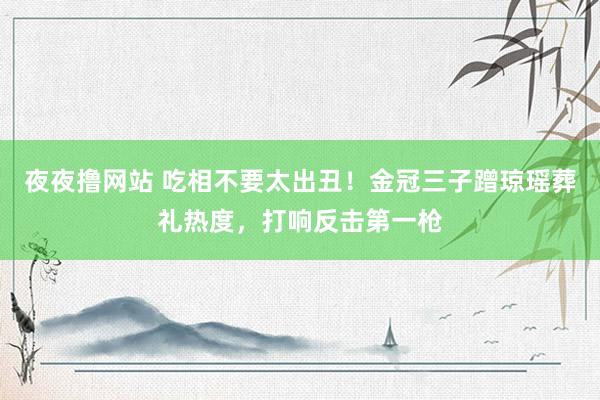 夜夜撸网站 吃相不要太出丑！金冠三子蹭琼瑶葬礼热度，打响反击第一枪